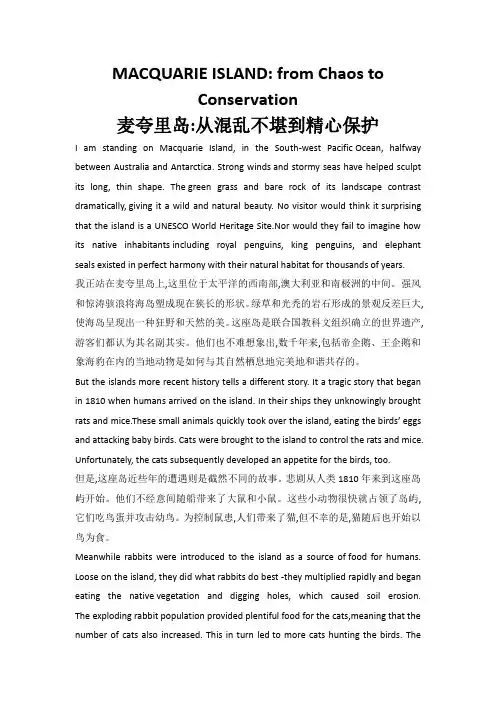 MACQUARIE ISLAND: from Chaos to Conservation

麦夸里岛:从混乱不堪到精心保护

I am standing on Macquarie Island, in the South-west Pacific Ocean, halfway between Australia and Antarctica. Strong winds and stormy seas have helped sculpt its long, thin shape. The green grass and bare rock of its landscape contrast dramatically, giving it a wild and natural beauty. No visitor would think it surprising that the island is a UNESCO World Heritage Site.Nor would they fail to imagine how its native inhabitants including royal penguins, king penguins, and elephant seals existed in perfect harmony with their natural habitat for thousands of years.

我正站在麦夸里岛上,这里位于太平洋的西南部,澳大利亚和南极洲的中间。强风和惊涛骇浪将海岛塑成现在狭长的形状。绿草和光秃的岩石形成的景观反差巨大,使海岛呈现出一种狂野和天然的美。这座岛是联合国教科文组织确立的世界遗产,游客们都认为其名副其实。他们也不难想象出,数千年来,包括帝企鹅、王企鹅和象海豹在内的当地动物是如何与其自然栖息地完美地和谐共存的。

But the islands more recent history tells a different story. It a tragic story that began in 1810 when humans arrived on the island. In their ships they unknowingly brought rats and mice.These small animals quickly took over the island, eating the birds' eggs and attacking baby birds. Cats were brought to the island to control the rats and mice. Unfortunately, the cats subsequently developed an appetite for the birds, too.

但是,这座岛近些年的遭遇则是截然不同的故事。悲剧从人类 1810 年来到这座岛屿开始。他们不经意间随船带来了大鼠和小鼠。这些小动物很快就占领了岛屿,它们吃鸟蛋并攻击幼鸟。为控制鼠患,人们带来了猫,但不幸的是,猫随后也开始以鸟为食。

Meanwhile rabbits were introduced to the island as a source of food for humans. Loose on the island, they did what rabbits do best -they multiplied rapidly and began eating the native vegetation and digging holes, which caused soil erosion. The exploding rabbit population provided plentiful food for the cats,meaning that the number of cats also increased. This in turn led to more cats hunting the birds. The